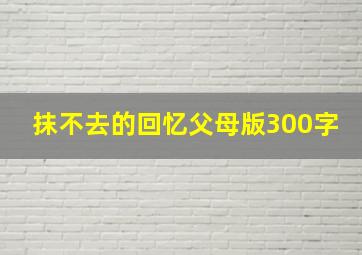 抹不去的回忆父母版300字